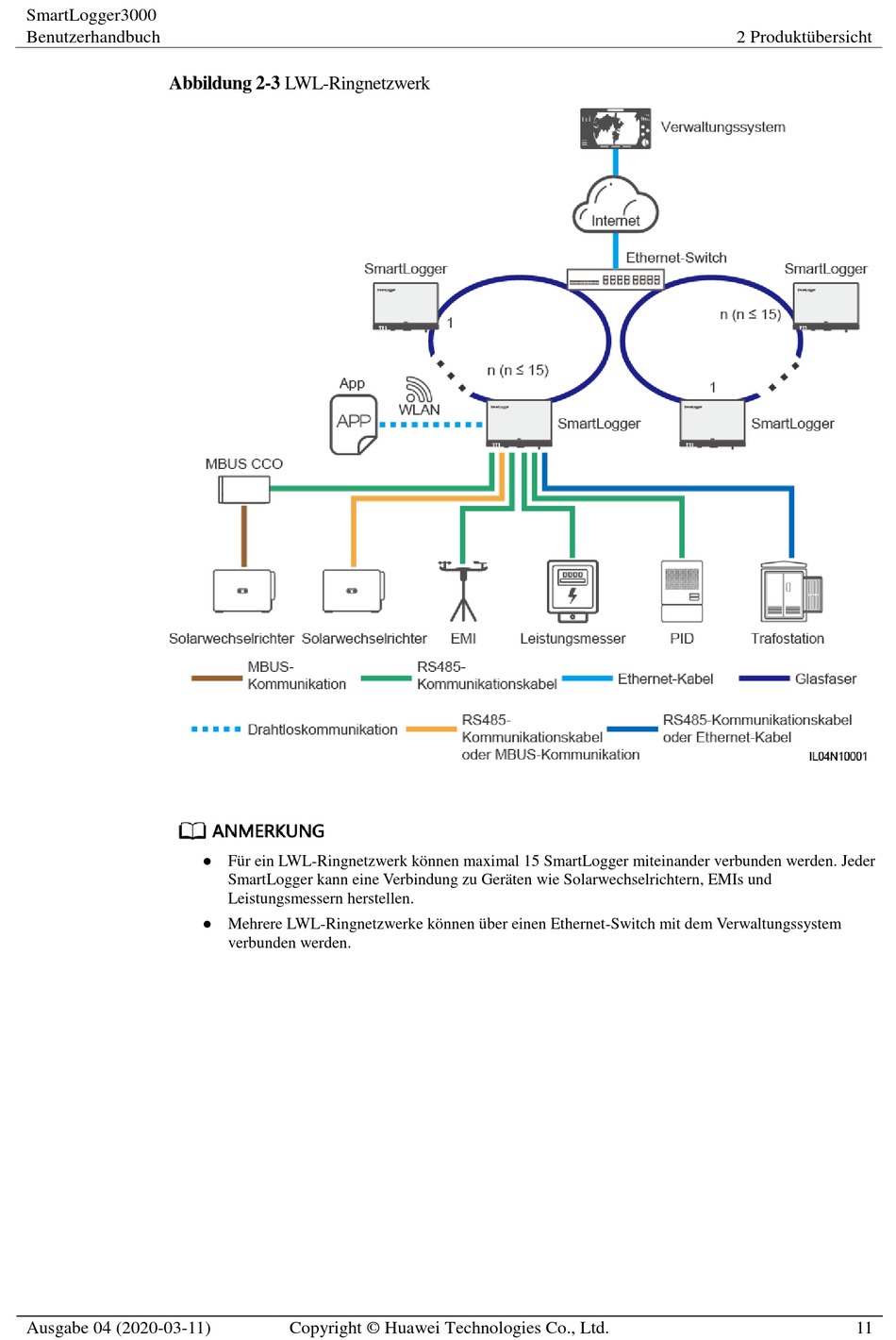 SmartLogger3000
Benutzerhandbuch

2 Produktübersicht

**Abbildung 2-3** LWL-Ringnetzwerk

Verwaltungssystem

Internet

Ethernet-Switch

SmartLogger

SmartLogger

1

n (n ≤ 15)

n (n ≤ 15)

1

App

APP

WLAN

SmartLogger

SmartLogger

MBUS CCO

Solarwechselrichter

Solarwechselrichter

EMI

Leistungsmesser

PID

Trafostation

MBUS-Kommunikation

RS485-Kommunikationskabel

Ethernet-Kabel

Glasfaser

Drahtloskommunikation

RS485-Kommunikationskabel oder MBUS-Kommunikation

RS485-Kommunikationskabel oder Ethernet-Kabel

IL04N10001

ANMERKUNG

● Für ein LWL-Ringnetzwerk können maximal 15 SmartLogger miteinander verbunden werden. Jeder SmartLogger kann eine Verbindung zu Geräten wie Solarwechselrichtern, EMIs und Leistungsmessern herstellen.

● Mehrere LWL-Ringnetzwerke können über einen Ethernet-Switch mit dem Verwaltungssystem verbunden werden.

Ausgabe 04 (2020-03-11)

Copyright © Huawei Technologies Co., Ltd.

11